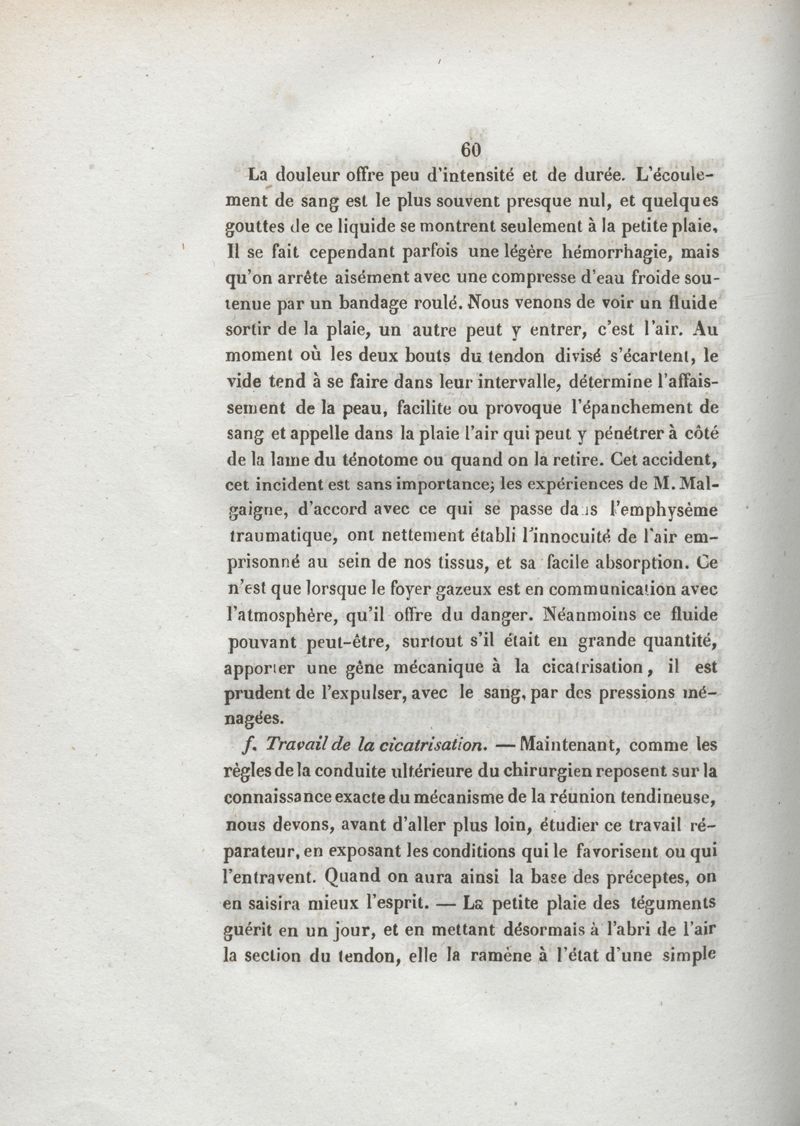 60

La douleur offre peu d'intensité et de durée. L'écoulement de sang est le plus souvent presque nul, et quelques gouttes de ce liquide se montrent seulement à la petite plaie. Il se fait cependant parfois une légère hémorrhagie, mais qu'on arrête aisément avec une compresse d'eau froide soutenue par un bandage roulé. Nous venons de voir un fluide sortir de la plaie, un autre peut y entrer, c'est l'air. Au moment où les deux bouts du tendon divisé s'écartent, le vide tend à se faire dans leur intervalle, détermine l'affaissement de la peau, facilite ou provoque l'épanchement de sang et appelle dans la plaie l'air qui peut y pénétrer à côté de la lame du ténotome ou quand on la retire. Cet accident, cet incident est sans importance; les expériences de M. Malgaigne, d'accord avec ce qui se passe dans l'emphysème traumatique, ont nettement établi l'innocuité de l'air emprisonné au sein de nos tissus, et sa facile absorption. Ce n'est que lorsque le foyer gazeux est en communication avec l'atmosphère, qu'il offre du danger. Néanmoins ce fluide pouvant peut-être, surtout s'il était en grande quantité, apporter une gêne mécanique à la cicatrisation, il est prudent de l'expulser, avec le sang, par des pressions ménagées.

f. Travail de la cicatrisation. — Maintenant, comme les règles de la conduite ultérieure du chirurgien reposent sur la connaissance exacte du mécanisme de la réunion tendineuse, nous devons, avant d'aller plus loin, étudier ce travail réparateur, en exposant les conditions qui le favorisent ou qui l'entravent. Quand on aura ainsi la base des préceptes, on en saisira mieux l'esprit. — La petite plaie des téguments guérit en un jour, et en mettant désormais à l'abri de l'air la section du tendon, elle la ramène à l'état d'une simple